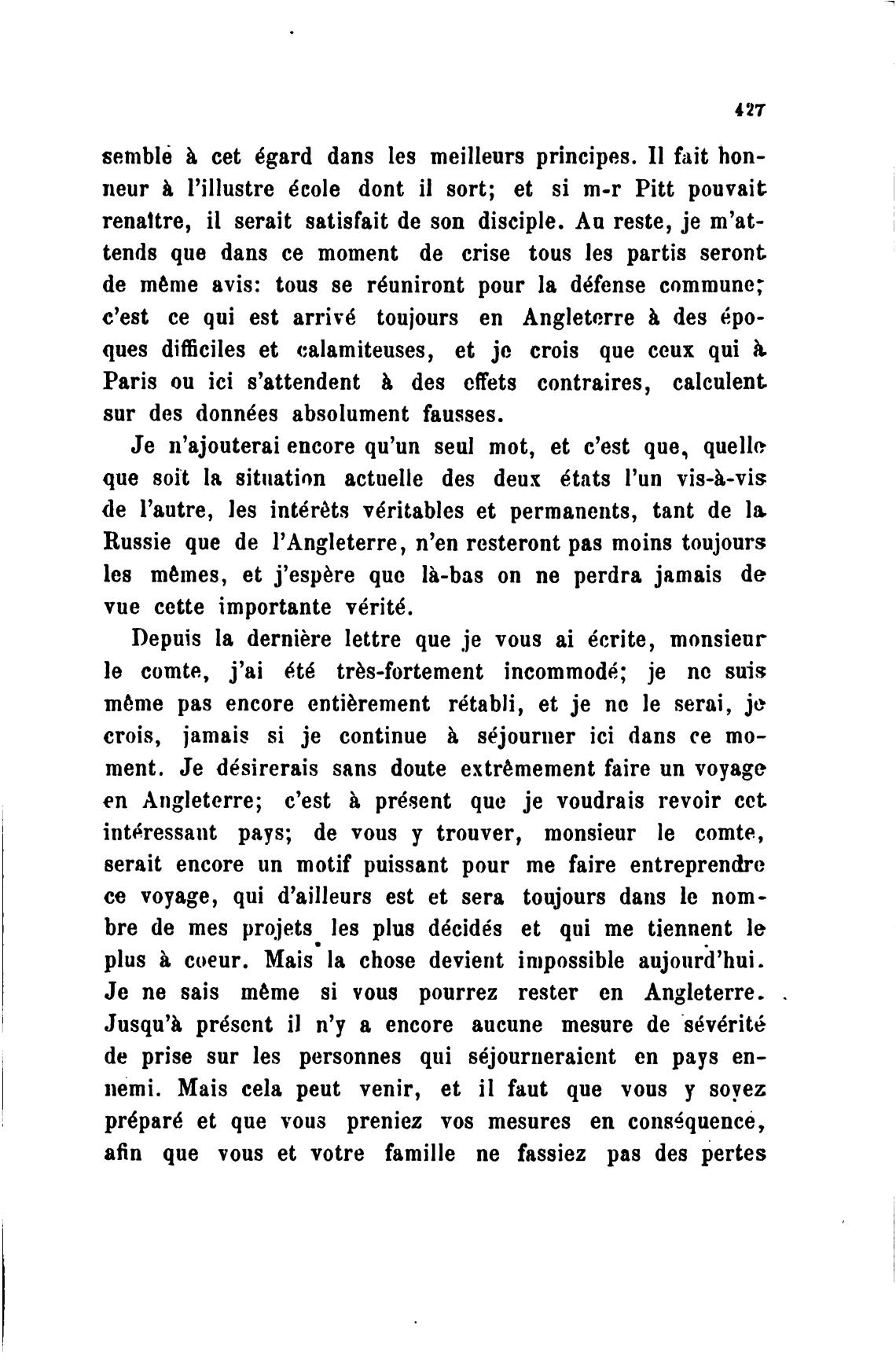 427

semble à cet égard dans les meilleurs principes. Il fait honneur à l'illustre école dont il sort; et si m-r Pitt pouvait renaître, il serait satisfait de son disciple. Au reste, je m'attends que dans ce moment de crise tous les partis seront de même avis: tous se réuniront pour la défense commune; c'est ce qui est arrivé toujours en Angleterre à des époques difficiles et calamiteuses, et je crois que ceux qui à Paris ou ici s'attendent à des effets contraires, calculent sur des données absolument fausses.

Je n'ajouterai encore qu'un seul mot, et c'est que, quelle que soit la situation actuelle des deux états l'un vis-à-vis de l'autre, les intérêts véritables et permanents, tant de la Russie que de l'Angleterre, n'en resteront pas moins toujours les mêmes, et j'espère que là-bas on ne perdra jamais de vue cette importante vérité.

Depuis la dernière lettre que je vous ai écrite, monsieur le comte, j'ai été très-fortement incommodé; je ne suis même pas encore entièrement rétabli, et je ne le serai, je crois, jamais si je continue à séjourner ici dans ce moment. Je désirerais sans doute extrêmement faire un voyage en Angleterre; c'est à présent que je voudrais revoir cet intéressant pays; de vous y trouver, monsieur le comte, serait encore un motif puissant pour me faire entreprendre ce voyage, qui d'ailleurs est et sera toujours dans le nombre de mes projets les plus décidés et qui me tiennent le plus à coeur. Mais la chose devient impossible aujourd'hui. Je ne sais même si vous pourrez rester en Angleterre. Jusqu'à présent il n'y a encore aucune mesure de sévérité de prise sur les personnes qui séjourneraient en pays ennemi. Mais cela peut venir, et il faut que vous y soyez préparé et que vous preniez vos mesures en conséquence, afin que vous et votre famille ne fassiez pas des pertes